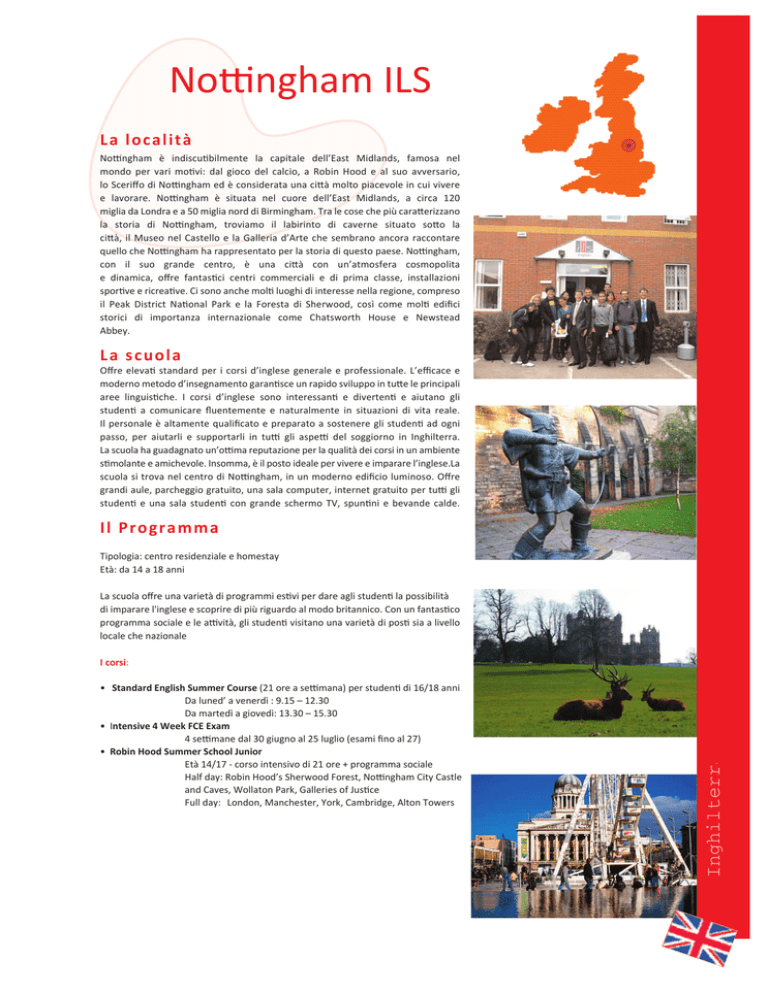 Nottingham ILS

La località

Nottingham è indiscutibilmente la capitale dell'East Midlands, famosa nel mondo per vari motivi: dal gioco del calcio, a Robin Hood e al suo avversario, lo Sceriffo di Nottingham ed è considerata una città molto piacevole in cui vivere e lavorare. Nottingham è situata nel cuore dell'East Midlands, a circa 120 miglia da Londra e a 50 miglia nord di Birmingham. Tra le cose che più caratterizzano la storia di Nottingham, troviamo il labirinto di caverne situato sotto la città, il Museo nel Castello e la Galleria d'Arte che sembrano ancora raccontare quello che Nottingham ha rappresentato per la storia di questo paese. Nottingham, con il suo grande centro, è una città con un'atmosfera cosmopolita e dinamica, offre fantastici centri commerciali e di prima classe, installazioni sportive e ricreative. Ci sono anche molti luoghi di interesse nella regione, compreso il Peak District National Park e la Foresta di Sherwood, così come molti edifici storici di importanza internazionale come Chatsworth House e Newstead Abbey.

La scuola

Offre elevati standard per i corsi d'inglese generale e professionale. L'efficace e moderno metodo d'insegnamento garantisce un rapido sviluppo in tutte le principali aree linguistiche. I corsi d'inglese sono interessanti e divertenti e aiutano gli studenti a comunicare fluentemente e naturalmente in situazioni di vita reale. Il personale è altamente qualificato e preparato a sostenere gli studenti ad ogni passo, per aiutarli e supportarli in tutti gli aspetti del soggiorno in Inghilterra. La scuola ha guadagnato un'ottima reputazione per la qualità dei corsi in un ambiente stimolante e amichevole. Insomma, è il posto ideale per vivere e imparare l'inglese.La scuola si trova nel centro di Nottingham, in un moderno edificio luminoso. Offre grandi aule, parcheggio gratuito, una sala computer, internet gratuito per tutti gli studenti e una sala studenti con grande schermo TV, spuntini e bevande calde.

Il Programma

Tipologia: centro residenziale e homestay
Età: da 14 a 18 anni

La scuola offre una varietà di programmi estivi per dare agli studenti la possibilità di imparare l'inglese e scoprire di più riguardo al modo britannico. Con un fantastico programma sociale e le attività, gli studenti visitano una varietà di posti sia a livello locale che nazionale

I corsi:

• Standard English Summer Course (21 ore a settimana) per studenti di 16/18 anni
Da luned' a venerdì : 9.15 – 12.30
Da martedì a giovedì: 13.30 – 15.30
• Intensive 4 Week FCE Exam
4 settimane dal 30 giugno al 25 luglio (esami fino al 27)
• Robin Hood Summer School Junior
Età 14/17 - corso intensivo di 21 ore + programma sociale
Half day: Robin Hood's Sherwood Forest, Nottingham City Castle and Caves, Wollaton Park, Galleries of Justice
Full day: London, Manchester, York, Cambridge, Alton Towers

Inghilterr